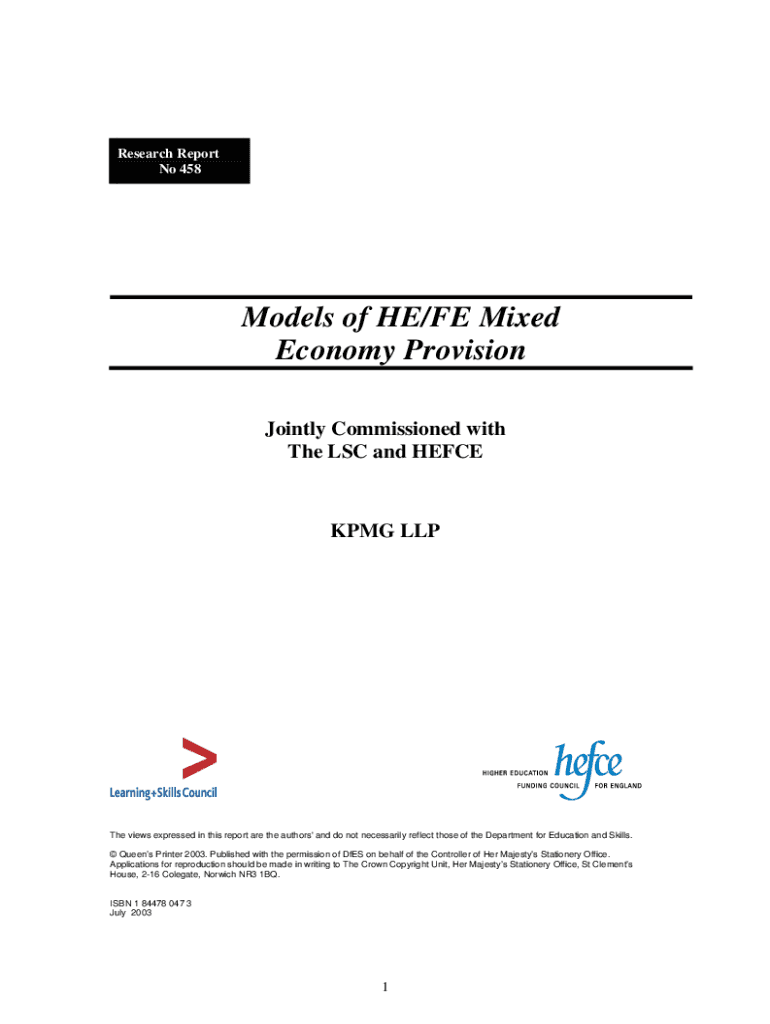 Research Report
No 458

Models of HE/FE Mixed Economy Provision

Jointly Commissioned with
The LSC and HEFCE

KPMG LLP

Learning+Skills Council

HIGHER EDUCATION hefce FUNDING COUNCIL FOR ENGLAND

The views expressed in this report are the authors' and do not necessarily reflect those of the Department for Education and Skills.

© Queen's Printer 2003. Published with the permission of DfES on behalf of the Controller of Her Majesty's Stationery Office. Applications for reproduction should be made in writing to The Crown Copyright Unit, Her Majesty's Stationery Office, St Clement's House, 2-16 Colegate, Norwich NR3 1BQ.

ISBN 1 84478 047 3
July 2003

1